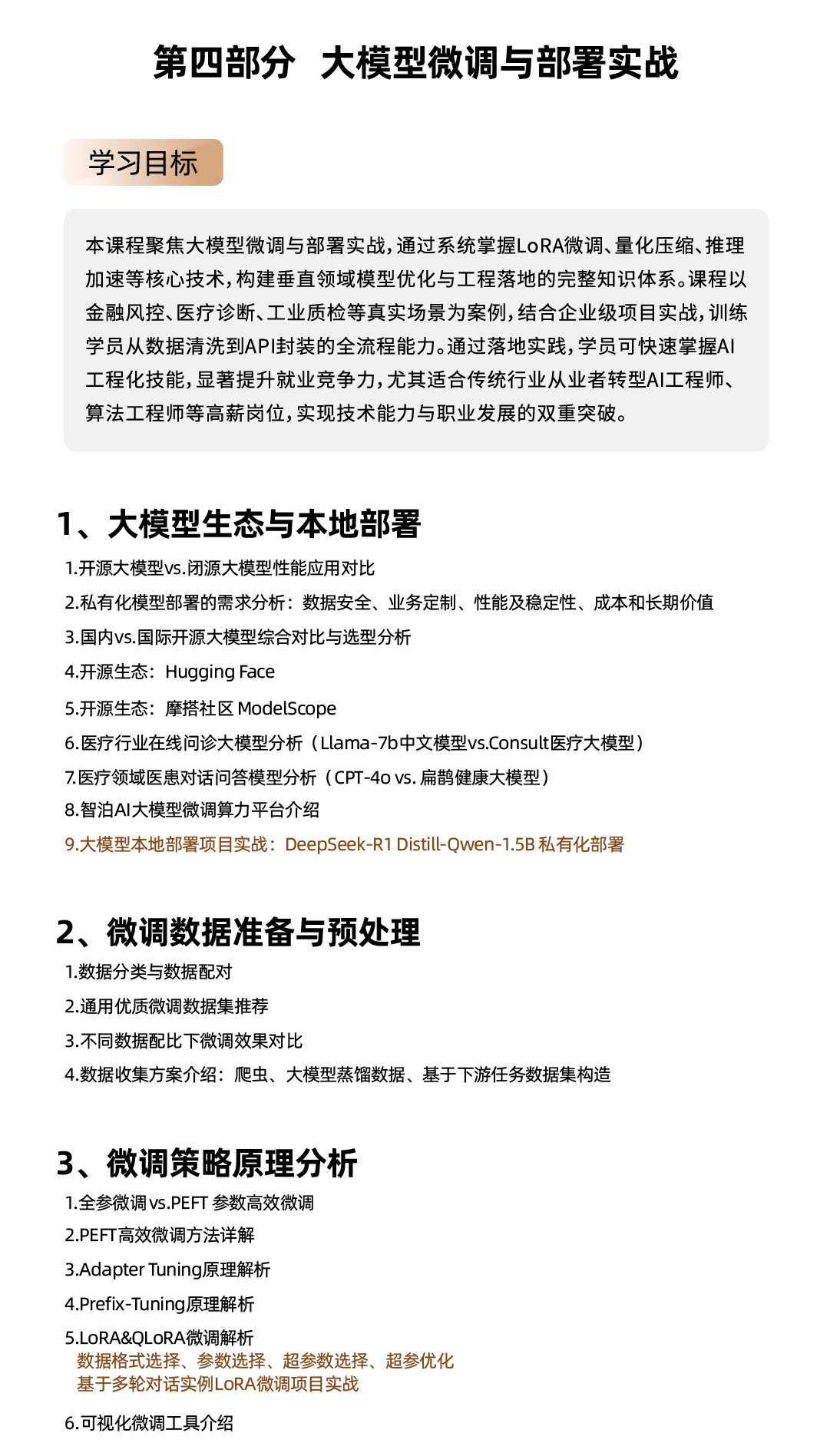 第四部分 大模型微调与部署实战

学习目标

本课程聚焦大模型微调与部署实战，通过系统掌握LoRA微调、量化压缩、推理加速等核心技术，构建垂直领域模型优化与工程落地的完整知识体系。课程以金融风控、医疗诊断、工业质检等真实场景为案例，结合企业级项目实战，训练学员从数据清洗到API封装的全流程能力。通过落地实践，学员可快速掌握AI工程化技能，显著提升就业竞争力，尤其适合传统行业从业者转型AI工程师、算法工程师等高薪岗位，实现技术能力与职业发展的双重突破。

1、大模型生态与本地部署

1.开源大模型vs.闭源大模型性能应用对比
2.私有化模型部署的需求分析：数据安全、业务定制、性能及稳定性、成本和长期价值
3.国内vs.国际开源大模型综合对比与选型分析
4.开源生态：Hugging Face
5.开源生态：摩搭社区 ModelScope
6.医疗行业在线问诊大模型分析（Llama-7b中文模型vs.Consult医疗大模型）
7.医疗领域医患对话问答模型分析（CPT-4o vs. 扁鹊健康大模型）
8.智泊AI大模型微调算力平台介绍
9.大模型本地部署项目实战：DeepSeek-R1 Distill-Qwen-1.5B 私有化部署

2、微调数据准备与预处理

1.数据分类与数据配对
2.通用优质微调数据集推荐
3.不同数据配比下微调效果对比
4.数据收集方案介绍：爬虫、大模型蒸馏数据、基于下游任务数据集构造

3、微调策略原理分析

1.全参微调 vs.PEFT 参数高效微调
2.PEFT高效微调方法详解
3.Adapter Tuning原理解析
4.Prefix-Tuning原理解析
5.LoRA&QLoRA微调解析
数据格式选择、参数选择、超参数选择、超参优化
基于多轮对话实例LoRA微调项目实战
6.可视化微调工具介绍